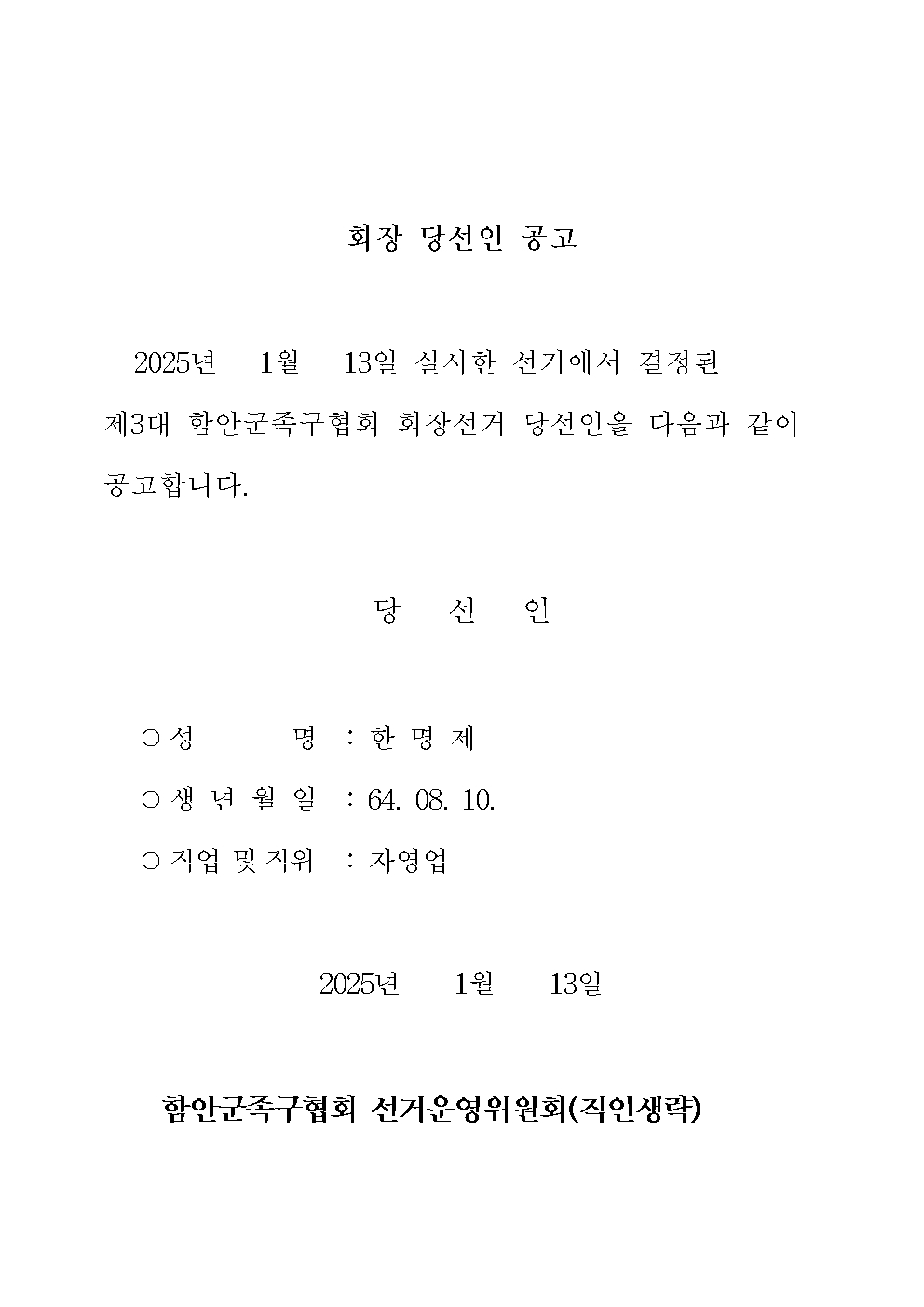 회장 당선인 공고

2025년 1월 13일 실시한 선거에서 결정된 제3대 함안군족구협회 회장선거 당선인을 다음과 같이 공고합니다.

당 선 인

○ 성 명 : 한 명 제

○ 생 년 월 일 : 64. 08. 10.

○ 직업 및 직위 : 자영업

2025년 1월 13일

함안군족구협회 선거운영위원회(직인생략)